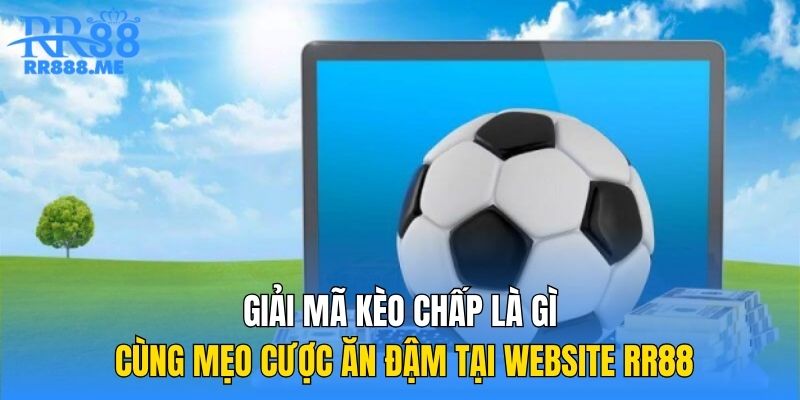 RR88
RR888.ME

GIẢI MÃ KÈO CHẤP LÀ GÌ
CÙNG MẸO CƯỢC ĂN ĐẬM TẠI WEBSITE RR88